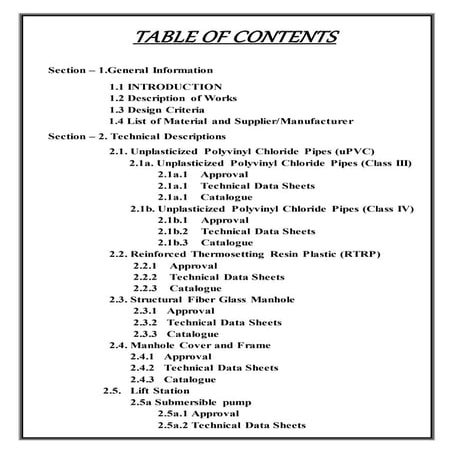 TABLE OF CONTENTS

Section – 1.General Information

1.1 INTRODUCTION
1.2 Description of Works
1.3 Design Criteria
1.4 List of Material and Supplier/Manufacturer

Section – 2. Technical Descriptions

2.1. Unplasticized Polyvinyl Chloride Pipes (uPVC)
2.1a. Unplasticized Polyvinyl Chloride Pipes (Class III)
2.1a.1 Approval
2.1a.1 Technical Data Sheets
2.1a.1 Catalogue
2.1b. Unplasticized Polyvinyl Chloride Pipes (Class IV)
2.1b.1 Approval
2.1b.2 Technical Data Sheets
2.1b.3 Catalogue
2.2. Reinforced Thermosetting Resin Plastic (RTRP)
2.2.1 Approval
2.2.2 Technical Data Sheets
2.2.3 Catalogue
2.3. Structural Fiber Glass Manhole
2.3.1 Approval
2.3.2 Technical Data Sheets
2.3.3 Catalogue
2.4. Manhole Cover and Frame
2.4.1 Approval
2.4.2 Technical Data Sheets
2.4.3 Catalogue
2.5. Lift Station
2.5a Submersible pump
2.5a.1 Approval
2.5a.2 Technical Data Sheets